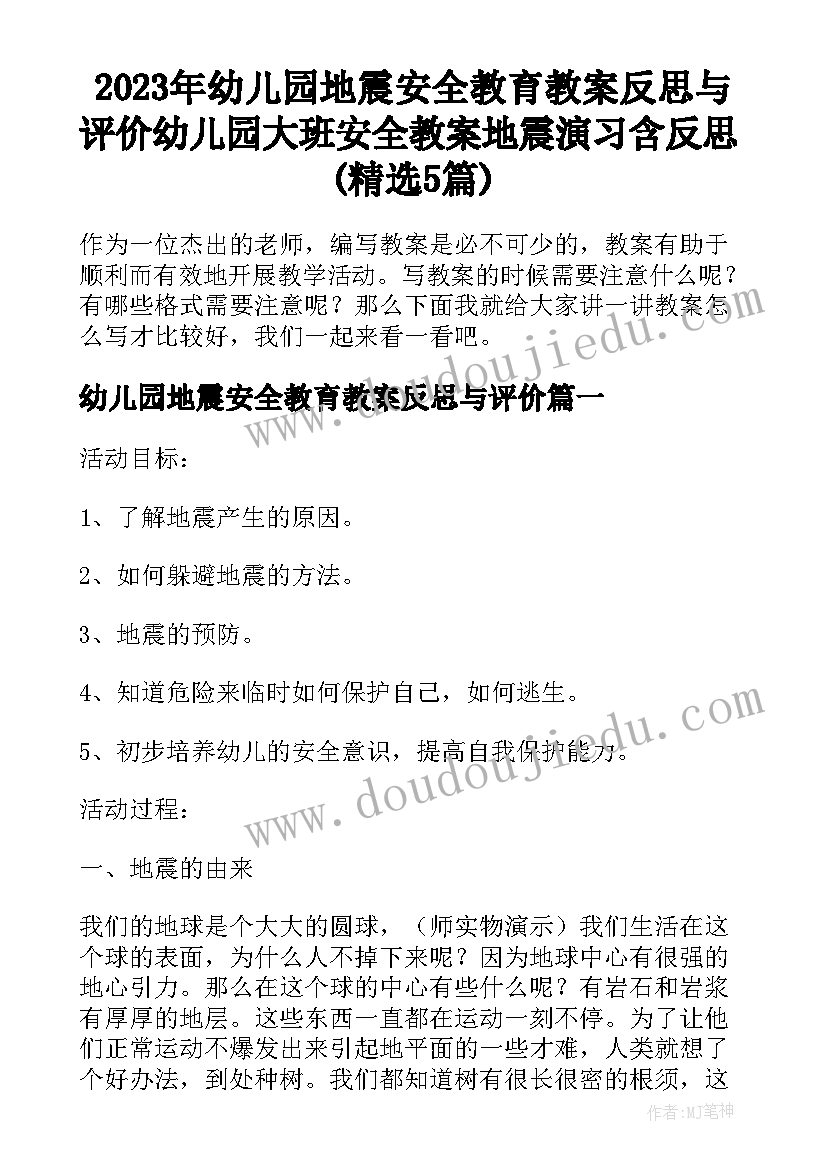 2023年幼儿园地震安全教育教案反思与评价幼儿园大班安全教案地震演习含反思(精选5篇)

作为一位杰出的老师，编写教案是必不可少的，教案有助于顺利而有效地开展教学活动。写教案的时候需要注意什么呢？有哪些格式需要注意呢？那么下面我就给大家讲一讲教案怎么写才比较好，我们一起来看一看吧。

幼儿园地震安全教育教案反思与评价篇一

活动目标：

1、了解地震产生的原因。

2、如何躲避地震的方法。

3、地震的预防。

4、知道危险来临时如何保护自己，如何逃生。

5、初步培养幼儿的安全意识，提高自我保护能力。

活动过程：

一、地震的由来

我们的地球是个大大的圆球，（师实物演示）我们生活在这个球的表面，为什么人不掉下来呢？因为地球中心有很强的地心引力。那么在这个球的中心有些什么呢？有岩石和岩浆有厚厚的地层。这些东西一直都在运动一刻不停。为了让他们正常运动不爆发出来引起地平面的一些才难，人类就想了个好办法，到处种树。我们都知道树有很长很密的根须，这

www.doudoujiedu.com
www.doudoujiedu.com
作者:MJ笔神